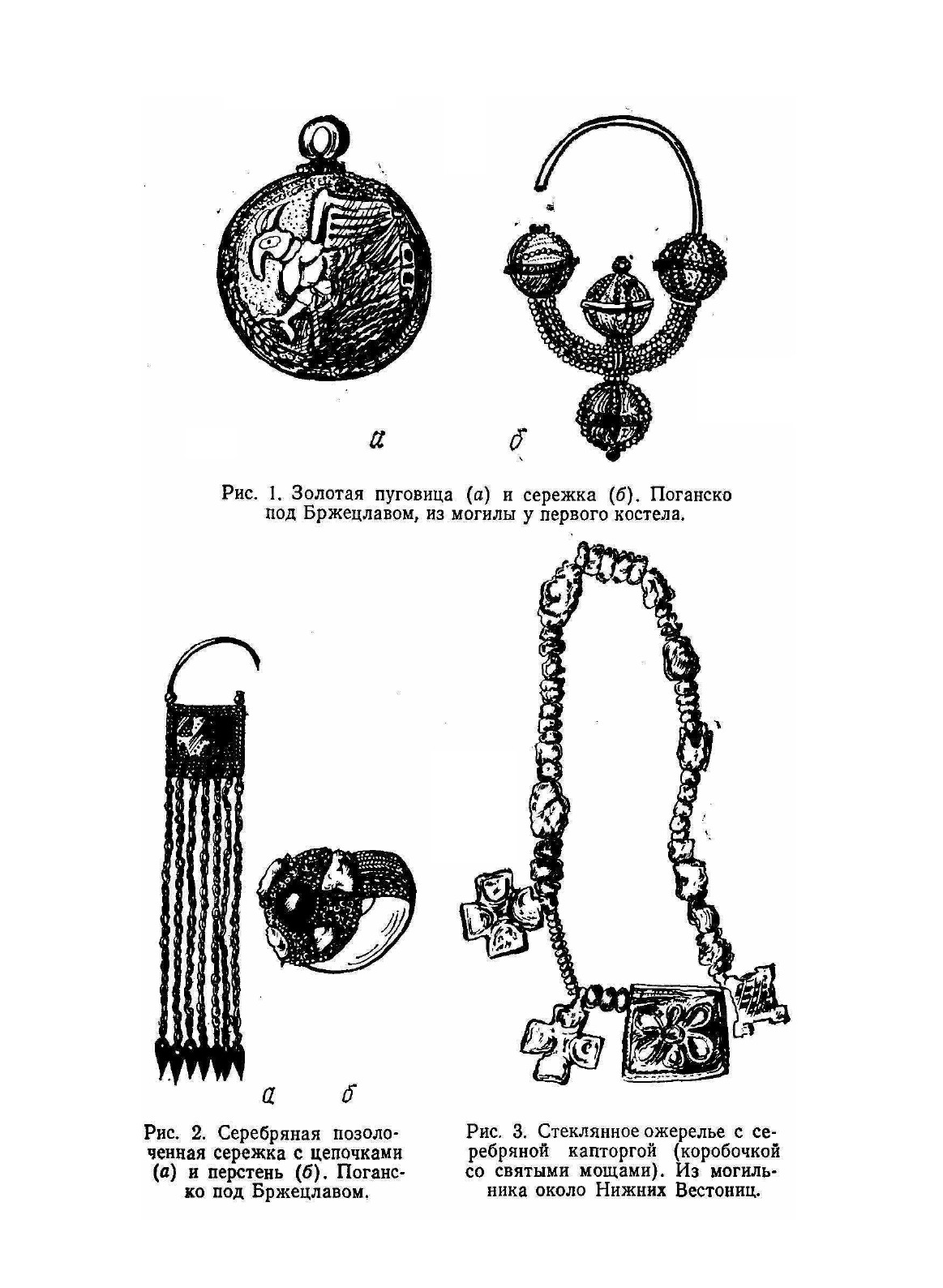 а б

Рис. 1. Золотая пуговица (а) и сережка (б). Поганско под Бржецлавом, из могилы у первого костела.

а б

Рис. 2. Серебряная позолоченная сережка с цепочками (а) и перстень (б). Поганско под Бржецлавом.

Рис. 3. Стеклянное ожерелье с серебряной капторгой (коробочкой со святыми мощами). Из могильника около Нижних Вестониц.